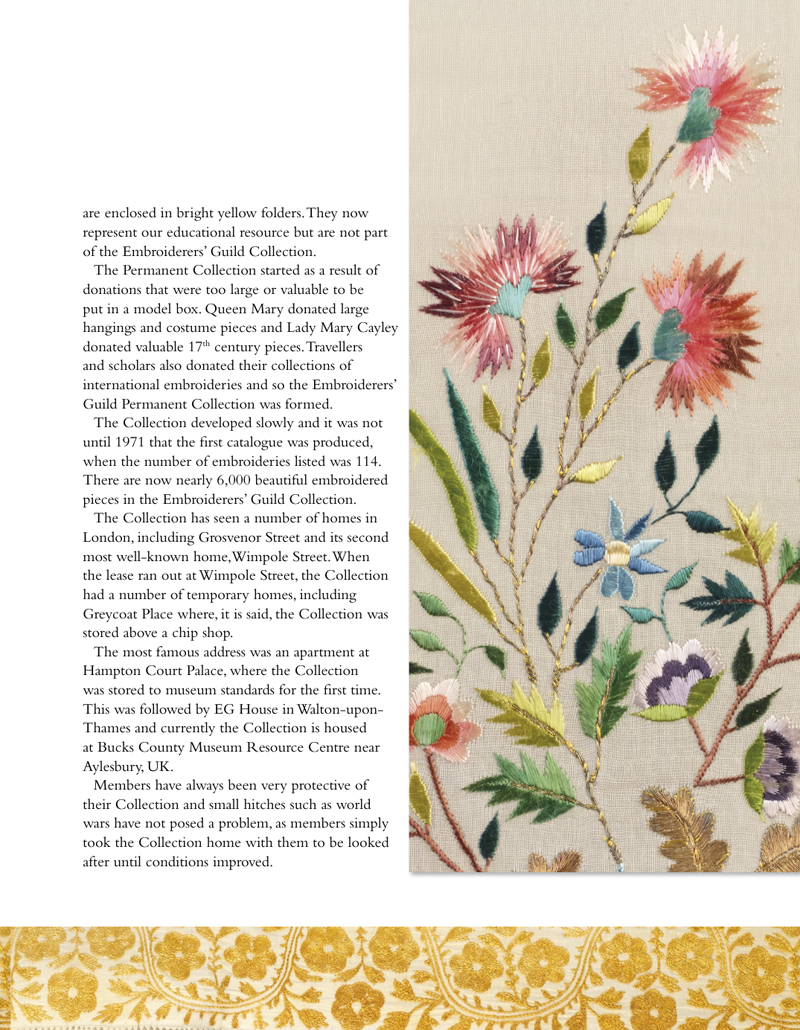 are enclosed in bright yellow folders. They now represent our educational resource but are not part of the Embroiderers' Guild Collection.

The Permanent Collection started as a result of donations that were too large or valuable to be put in a model box. Queen Mary donated large hangings and costume pieces and Lady Mary Cayley donated valuable 17$^{th}$ century pieces. Travellers and scholars also donated their collections of international embroideries and so the Embroiderers' Guild Permanent Collection was formed.

The Collection developed slowly and it was not until 1971 that the first catalogue was produced, when the number of embroideries listed was 114. There are now nearly 6,000 beautiful embroidered pieces in the Embroiderers' Guild Collection.

The Collection has seen a number of homes in London, including Grosvenor Street and its second most well-known home, Wimpole Street. When the lease ran out at Wimpole Street, the Collection had a number of temporary homes, including Greycoat Place where, it is said, the Collection was stored above a chip shop.

The most famous address was an apartment at Hampton Court Palace, where the Collection was stored to museum standards for the first time. This was followed by EG House in Walton-upon-Thames and currently the Collection is housed at Bucks County Museum Resource Centre near Aylesbury, UK.

Members have always been very protective of their Collection and small hitches such as world wars have not posed a problem, as members simply took the Collection home with them to be looked after until conditions improved.